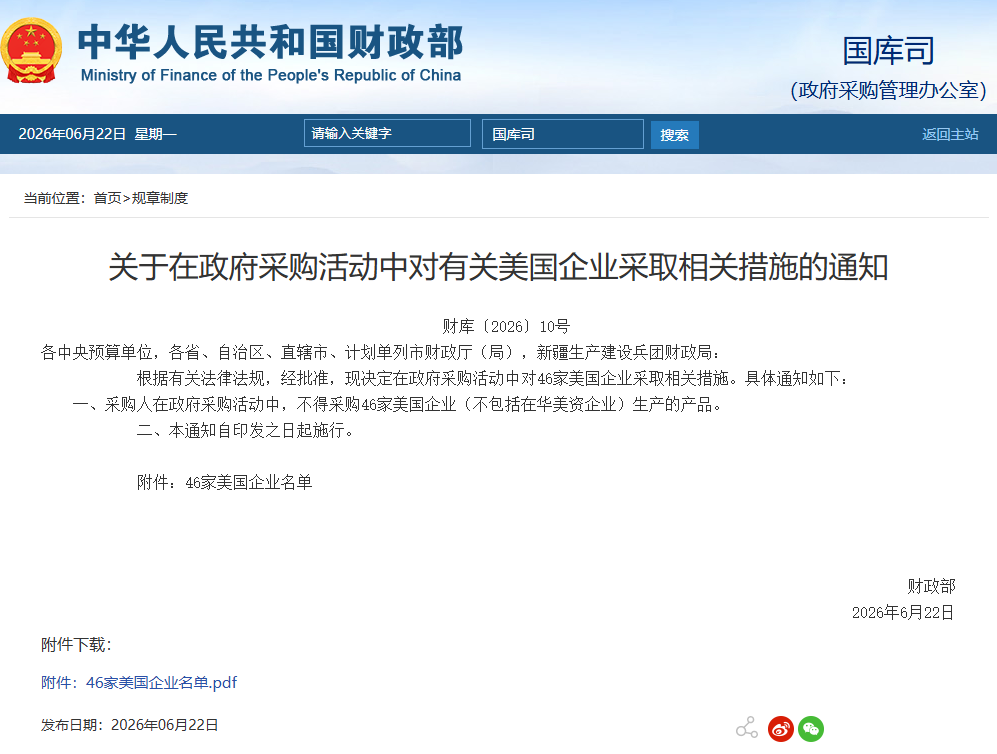 中华人民共和国财政部
Ministry of Finance of the People's Republic of China

国库司
(政府采购管理办公室)

2026年06月22日 星期一
请输入关键字
国库司
搜索
返回主站

当前位置：首页>规章制度

关于在政府采购活动中对有关美国企业采取相关措施的通知

财库〔2026〕10号

各中央预算单位，各省、自治区、直辖市、计划单列市财政厅（局），新疆生产建设兵团财政局：

根据有关法律法规，经批准，现决定在政府采购活动中对46家美国企业采取相关措施。具体通知如下：

一、采购人在政府采购活动中，不得采购46家美国企业（不包括在华美资企业）生产的产品。

二、本通知自印发之日起施行。

附件：46家美国企业名单

财政部
2026年6月22日

附件下载：

附件：46家美国企业名单.pdf

发布日期：2026年06月22日